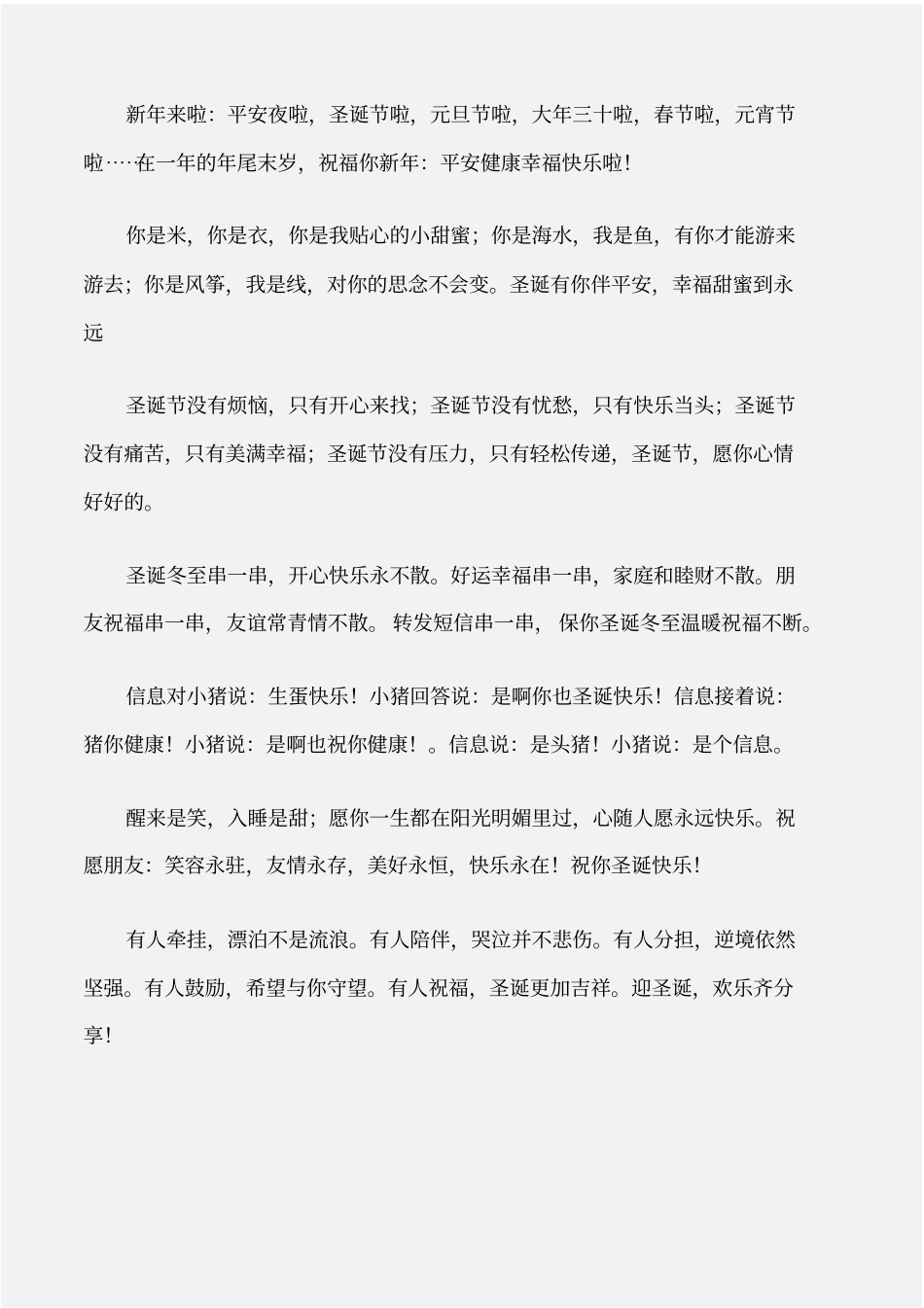 新年来啦：平安夜啦，圣诞节啦，元旦节啦，大年三十啦，春节啦，元宵节啦····在一年的年尾末岁，祝福你新年：平安健康幸福快乐啦！

你是米，你是衣，你是我贴心的小甜蜜；你是海水，我是鱼，有你才能游来游去；你是风筝，我是线，对你的思念不会变。圣诞有你伴平安，幸福甜蜜到永远

圣诞节没有烦恼，只有开心来找；圣诞节没有忧愁，只有快乐当头；圣诞节没有痛苦，只有美满幸福；圣诞节没有压力，只有轻松传递，圣诞节，愿你心情好好的。

圣诞冬至串一串，开心快乐永不散。好运幸福串一串，家庭和睦财不散。朋友祝福串一串，友谊常青情不散。转发短信串一串，保你圣诞冬至温暖祝福不断。

信息对小猪说：生蛋快乐！小猪回答说：是啊你也圣诞快乐！信息接着说：猪你健康！小猪说：是啊也祝你健康！。信息说：是头猪！小猪说：是个信息。

醒来是笑，入睡是甜；愿你一生都在阳光明媚里过，心随人愿永远快乐。祝愿朋友：笑容永驻，友情永存，美好永恒，快乐永在！祝你圣诞快乐！

有人牵挂，漂泊不是流浪。有人陪伴，哭泣并不悲伤。有人分担，逆境依然坚强。有人鼓励，希望与你守望。有人祝福，圣诞更加吉祥。迎圣诞，欢乐齐分享！